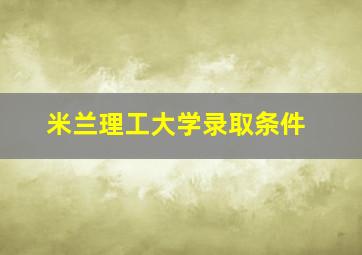 米兰理工大学录取条件